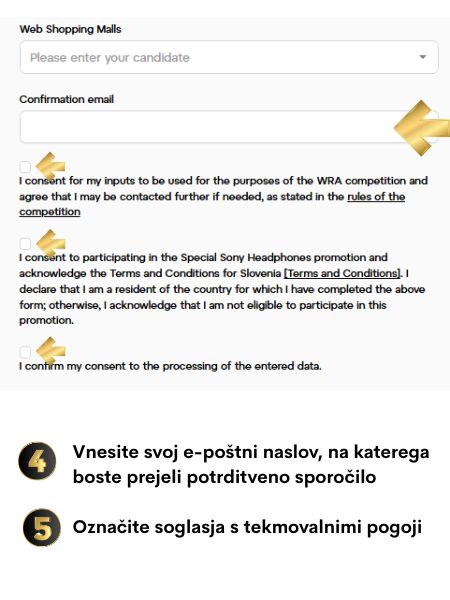 Web Shopping Malls

Please enter your candidate

Confirmation email

I consent for my inputs to be used for the purposes of the WRA competition and agree that I may be contacted further if needed, as stated in the rules of the competition

I consent to participating in the Special Sony Headphones promotion and acknowledge the Terms and Conditions for Slovenia [Terms and Conditions]. I declare that I am a resident of the country for which I have completed the above form; otherwise, I acknowledge that I am not eligible to participate in this promotion.

I confirm my consent to the processing of the entered data.

4 Vnesite svoj e-poštni naslov, na katerega boste prejeli potrditveno sporočilo

5 Označite soglasja s tekmovalnimi pogoji